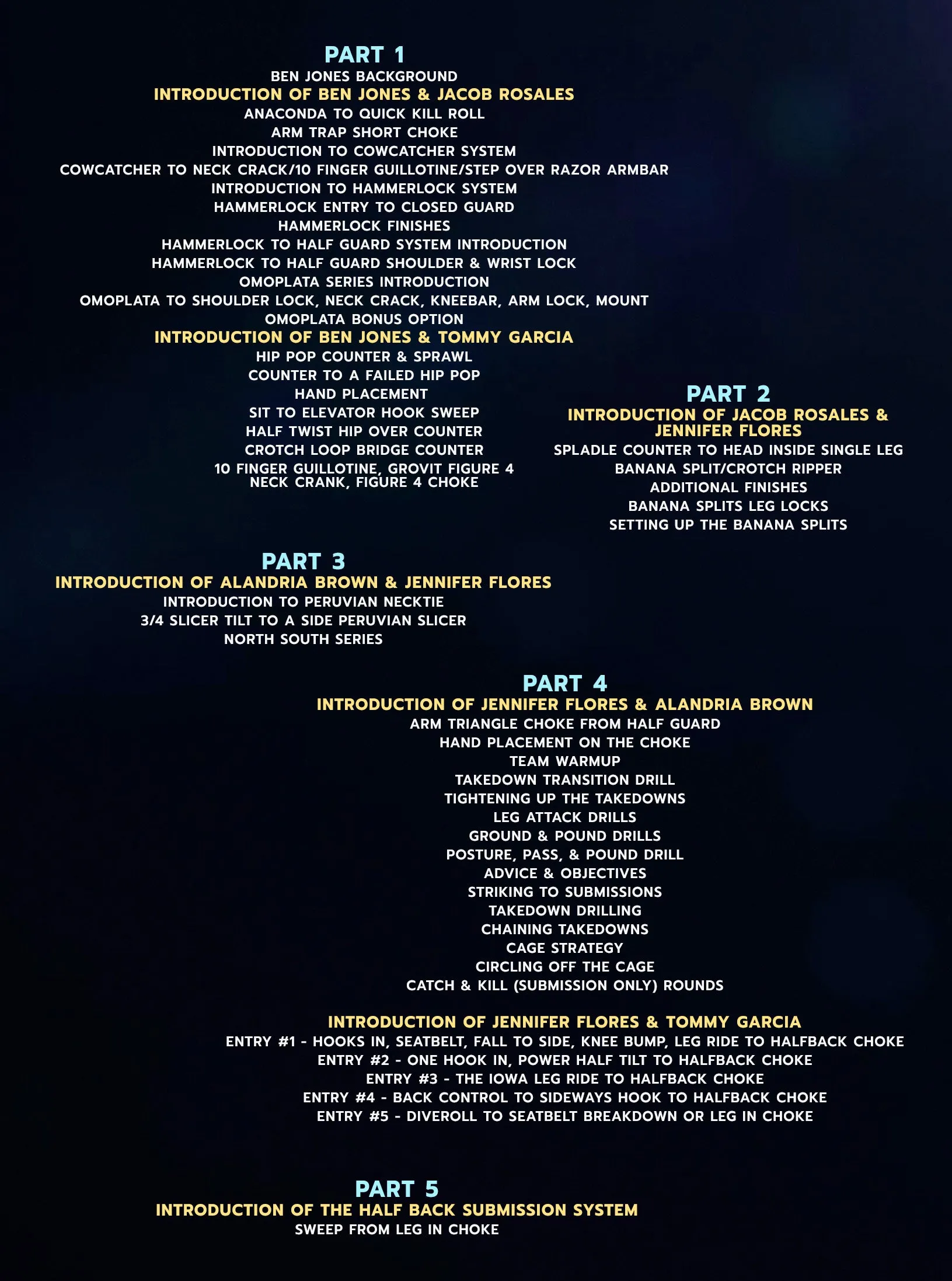 PART 1
BEN JONES BACKGROUND
INTRODUCTION OF BEN JONES & JACOB ROSALES
ANACONDA TO QUICK KILL ROLL
ARM TRAP SHORT CHOKE
INTRODUCTION TO COWCATCHER SYSTEM
COWCATCHER TO NECK CRACK/10 FINGER GUILLOTINE/STEP OVER RAZOR ARMBAR
INTRODUCTION TO HAMMERLOCK SYSTEM
HAMMERLOCK ENTRY TO CLOSED GUARD
HAMMERLOCK FINISHES
HAMMERLOCK TO HALF GUARD SYSTEM INTRODUCTION
HAMMERLOCK TO HALF GUARD SHOULDER & WRIST LOCK
OMOPLATA SERIES INTRODUCTION
OMOPLATA TO SHOULDER LOCK, NECK CRACK, KNEEBAR, ARM LOCK, MOUNT
OMOPLATA BONUS OPTION
INTRODUCTION OF BEN JONES & TOMMY GARCIA
HIP POP COUNTER & SPRAWL
COUNTER TO A FAILED HIP POP
HAND PLACEMENT
SIT TO ELEVATOR HOOK SWEEP
HALF TWIST HIP OVER COUNTER
CROTCH LOOP BRIDGE COUNTER
10 FINGER GUILLOTINE, GROVIT FIGURE 4 NECK CRANK, FIGURE 4 CHOKE

PART 2
INTRODUCTION OF JACOB ROSALES & JENNIFER FLORES
SPLADLE COUNTER TO HEAD INSIDE SINGLE LEG
BANANA SPLIT/CROTCH RIPPER
ADDITIONAL FINISHES
BANANA SPLITS LEG LOCKS
SETTING UP THE BANANA SPLITS

PART 3
INTRODUCTION OF ALANDRIA BROWN & JENNIFER FLORES
INTRODUCTION TO PERUVIAN NECKTIE
3/4 SLICER TILT TO A SIDE PERUVIAN SLICER
NORTH SOUTH SERIES

PART 4
INTRODUCTION OF JENNIFER FLORES & ALANDRIA BROWN
ARM TRIANGLE CHOKE FROM HALF GUARD
HAND PLACEMENT ON THE CHOKE
TEAM WARMUP
TAKEDOWN TRANSITION DRILL
TIGHTENING UP THE TAKEDOWNS
LEG ATTACK DRILLS
GROUND & POUND DRILLS
POSTURE, PASS, & POUND DRILL
ADVICE & OBJECTIVES
STRIKING TO SUBMISSIONS
TAKEDOWN DRILLING
CHAINING TAKEDOWNS
CAGE STRATEGY
CIRCLING OFF THE CAGE
CATCH & KILL (SUBMISSION ONLY) ROUNDS

INTRODUCTION OF JENNIFER FLORES & TOMMY GARCIA
ENTRY #1 - HOOKS IN, SEATBELT, FALL TO SIDE, KNEE BUMP, LEG RIDE TO HALFBACK CHOKE
ENTRY #2 - ONE HOOK IN, POWER HALF TILT TO HALFBACK CHOKE
ENTRY #3 - THE IOWA LEG RIDE TO HALFBACK CHOKE
ENTRY #4 - BACK CONTROL TO SIDEWAYS HOOK TO HALFBACK CHOKE
ENTRY #5 - DIVEROLL TO SEATBELT BREAKDOWN OR LEG IN CHOKE

PART 5
INTRODUCTION OF THE HALF BACK SUBMISSION SYSTEM
SWEEP FROM LEG IN CHOKE